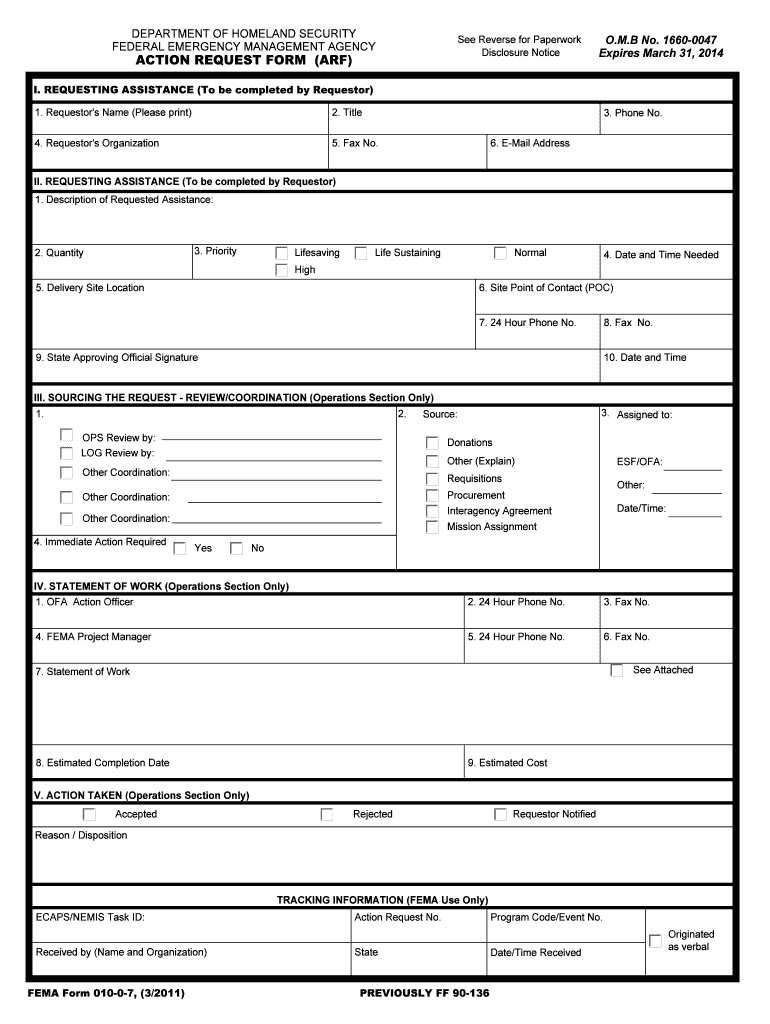 DEPARTMENT OF HOMELAND SECURITY
FEDERAL EMERGENCY MANAGEMENT AGENCY
ACTION REQUEST FORM (ARF)

See Reverse for Paperwork Disclosure Notice

O.M.B No. 1660-0047
Expires March 31, 2014

I. REQUESTING ASSISTANCE (To be completed by Requestor)

1. Requestor's Name (Please print)
2. Title
3. Phone No.
4. Requestor's Organization
5. Fax No.
6. E-Mail Address

II. REQUESTING ASSISTANCE (To be completed by Requestor)

1. Description of Requested Assistance:

2. Quantity
3. Priority
Lifesaving
Life Sustaining
Normal
High
4. Date and Time Needed
5. Delivery Site Location
6. Site Point of Contact (POC)
7. 24 Hour Phone No.
8. Fax No.
9. State Approving Official Signature
10. Date and Time

III. SOURCING THE REQUEST - REVIEW/COORDINATION (Operations Section Only)

1.
OPS Review by:
LOG Review by:
Other Coordination:
Other Coordination:
Other Coordination:
4. Immediate Action Required
Yes
No

2. Source:
Donations
Other (Explain)
Requisitions
Procurement
Interagency Agreement
Mission Assignment

3. Assigned to:
ESF/OFA:
Other:
Date/Time:

IV. STATEMENT OF WORK (Operations Section Only)

1. OFA Action Officer
2. 24 Hour Phone No.
3. Fax No.
4. FEMA Project Manager
5. 24 Hour Phone No.
6. Fax No.
7. Statement of Work
See Attached
8. Estimated Completion Date
9. Estimated Cost

V. ACTION TAKEN (Operations Section Only)

Accepted
Rejected
Requestor Notified
Reason / Disposition

TRACKING INFORMATION (FEMA Use Only)

ECAPS/NEMIS Task ID:
Action Request No.
Program Code/Event No.
Originated as verbal
Received by (Name and Organization)
State
Date/Time Received

FEMA Form 010-0-7, (3/2011)
PREVIOUSLY FF 90-136